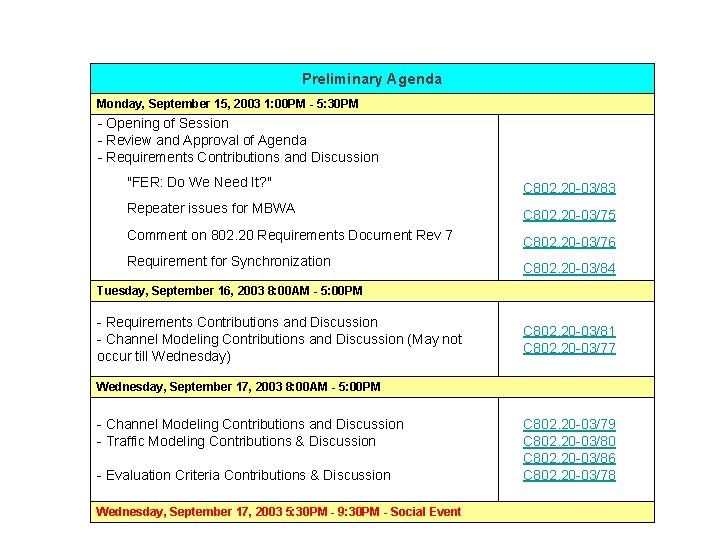 | Preliminary Agenda | |
|---|---|
| Monday, September 15, 2003 1:00PM - 5:30PM | |
| - Opening of Session<br>- Review and Approval of Agenda<br>- Requirements Contributions and Discussion<br>"FER: Do We Need It?"<br>Repeater issues for MBWA<br>Comment on 802.20 Requirements Document Rev 7<br>Requirement for Synchronization | C802.20-03/83<br>C802.20-03/75<br>C802.20-03/76<br>C802.20-03/84 |
| Tuesday, September 16, 2003 8:00AM - 5:00PM | |
| - Requirements Contributions and Discussion<br>- Channel Modeling Contributions and Discussion (May not occur till Wednesday) | C802.20-03/81<br>C802.20-03/77 |
| Wednesday, September 17, 2003 8:00AM - 5:00PM | |
| - Channel Modeling Contributions and Discussion<br>- Traffic Modeling Contributions & Discussion<br>- Evaluation Criteria Contributions & Discussion | C802.20-03/79<br>C802.20-03/80<br>C802.20-03/86<br>C802.20-03/78 |
| Wednesday, September 17, 2003 5:30PM - 9:30PM - Social Event | |